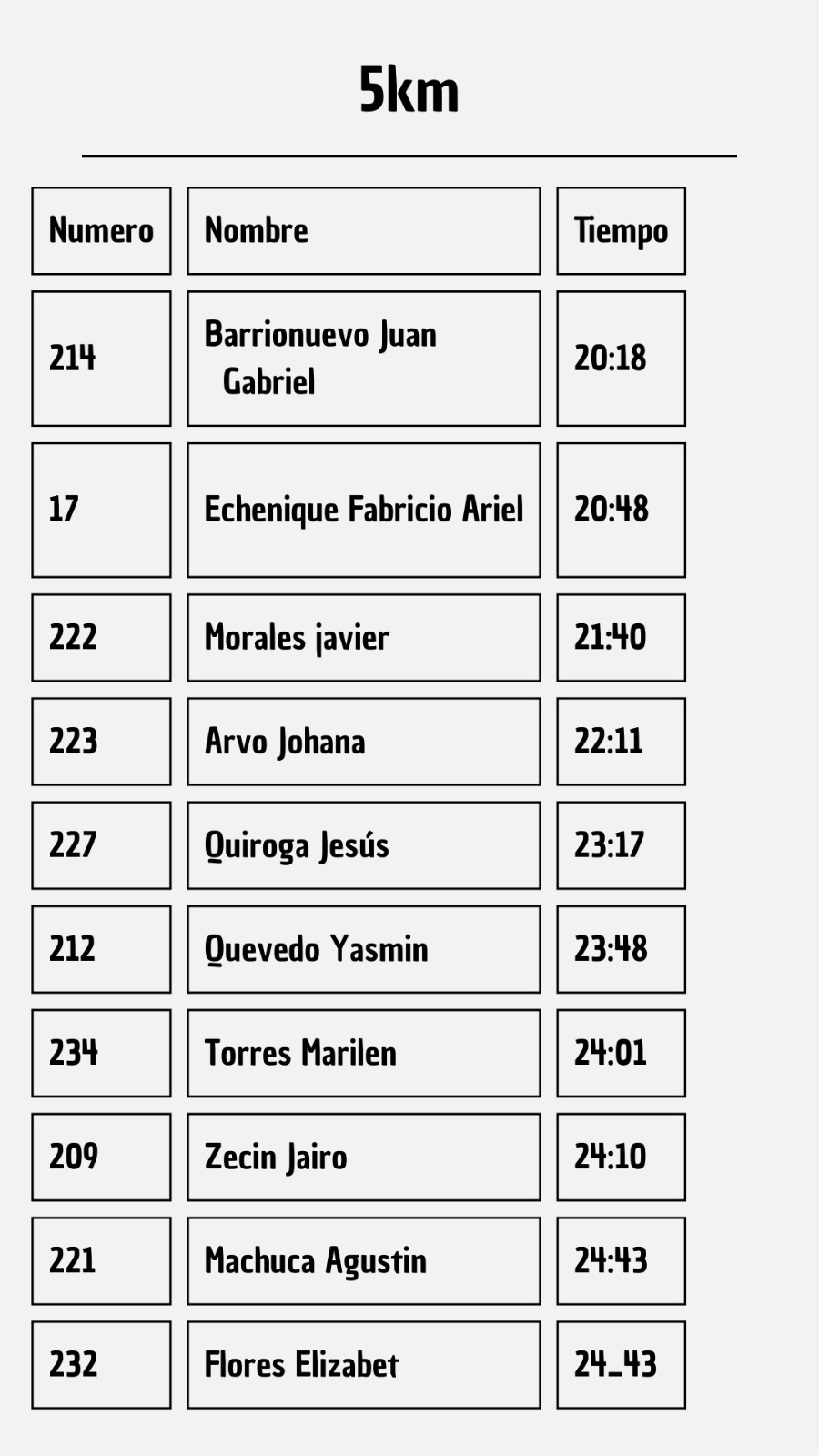 5km

| Numero | Nombre | Tiempo |
|---|---|---|
| 214 | Barrionuevo Juan Gabriel | 20:18 |
| 17 | Echenique Fabricio Ariel | 20:48 |
| 222 | Morales javier | 21:40 |
| 223 | Arvo Johana | 22:11 |
| 227 | Quiroga Jesús | 23:17 |
| 212 | Quevedo Yasmin | 23:48 |
| 234 | Torres Marilen | 24:01 |
| 209 | Zecin Jairo | 24:10 |
| 221 | Machuca Agustin | 24:43 |
| 232 | Flores Elizabet | 24_43 |